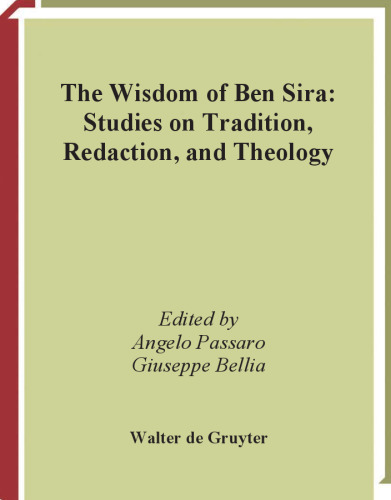 The Wisdom of Ben Sira: Studies on Tradition, Redaction, and Theology

Edited by
Angelo Passaro
Giuseppe Bellia

Walter de Gruyter